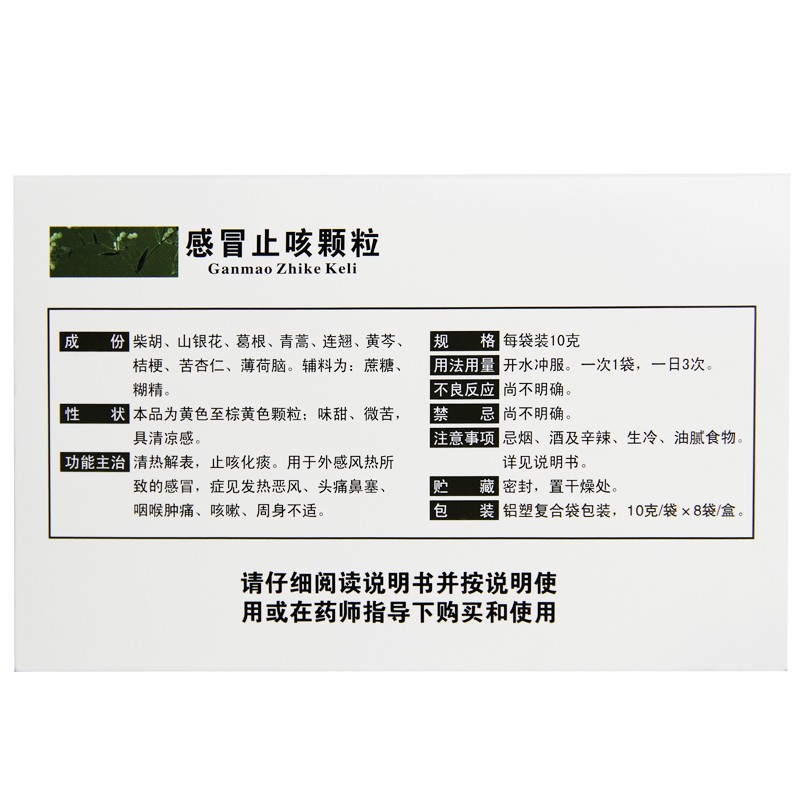 感冒止咳颗粒
Ganmao Zhike Keli

成　份 柴胡、山银花、葛根、青蒿、连翘、黄芩、桔梗、苦杏仁、薄荷脑。辅料为：蔗糖、糊精。

性　状 本品为黄色至棕黄色颗粒；味甜、微苦，具清凉感。

功能主治 清热解表，止咳化痰。用于外感风热所致的感冒，症见发热恶风、头痛鼻塞、咽喉肿痛、咳嗽、周身不适。

规　格 每袋装10克

用法用量 开水冲服。一次1袋，一日3次。

不良反应 尚不明确。

禁　忌 尚不明确。

注意事项 忌烟、酒及辛辣、生冷、油腻食物。详见说明书。

贮　藏 密封，置干燥处。

包　装 铝塑复合袋包装，10克/袋×8袋/盒。

请仔细阅读说明书并按说明使用或在药师指导下购买和使用